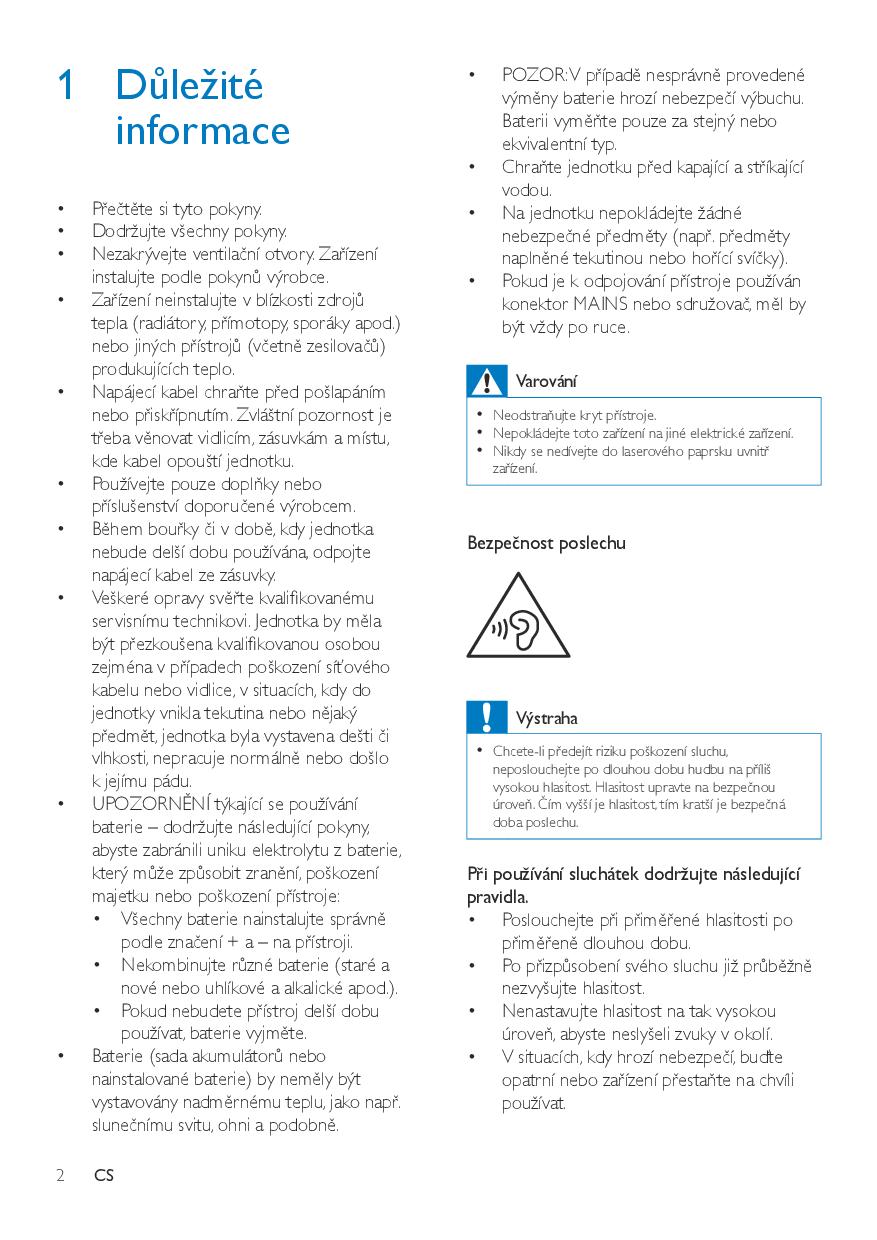 1 Důležité informace

• Přečtěte si tyto pokyny.
• Dodržujte všechny pokyny.
• Nezakrývejte ventilační otvory. Zařízení instalujte podle pokynů výrobce.
• Zařízení neinstalujte v blízkosti zdrojů tepla (radiátory, přímotopy, sporáky apod.) nebo jiných přístrojů (včetně zesilovačů) produkujících teplo.
• Napájecí kabel chraňte před pošlapáním nebo přiskřípnutím. Zvláštní pozornost je třeba věnovat vidlicím, zásuvkám a místu, kde kabel opouští jednotku.
• Používejte pouze doplňky nebo příslušenství doporučené výrobcem.
• Během bouřky či v době, kdy jednotka nebude delší dobu používána, odpojte napájecí kabel ze zásuvky.
• Veškeré opravy svěřte kvalifikovanému servisnímu technikovi. Jednotka by měla být přezkoušena kvalifikovanou osobou zejména v případech poškození síťového kabelu nebo vidlice, v situacích, kdy do jednotky vnikla tekutina nebo nějaký předmět, jednotka byla vystavena dešti či vlhkosti, nepracuje normálně nebo došlo k jejímu pádu.
• UPOZORNĚNÍ týkající se používání baterie – dodržujte následující pokyny, abyste zabránili uniku elektrolytu z baterie, který může způsobit zranění, poškození majetku nebo poškození přístroje:
• Všechny baterie nainstalujte správně podle značení + a – na přístroji.
• Nekombinujte různé baterie (staré a nové nebo uhlíkové a alkalické apod.).
• Pokud nebudete přístroj delší dobu používat, baterie vyjměte.
• Baterie (sada akumulátorů nebo nainstalované baterie) by neměly být vystavovány nadměrnému teplu, jako např. slunečnímu svitu, ohni a podobně.
• POZOR: V případě nesprávně provedené výměny baterie hrozí nebezpečí výbuchu. Baterii vyměňte pouze za stejný nebo ekvivalentní typ.
• Chraňte jednotku před kapající a stříkající vodou.
• Na jednotku nepokládejte žádné nebezpečné předměty (např. předměty naplněné tekutinou nebo hořící svíčky).
• Pokud je k odpojování přístroje používán konektor MAINS nebo sdružovač, měl by být vždy po ruce.

Varování
• Neodstraňujte kryt přístroje.
• Nepokládejte toto zařízení na jiné elektrické zařízení.
• Nikdy se nedívejte do laserového paprsku uvnitř zařízení.

Bezpečnost poslechu

Výstraha
• Chcete-li předejít riziku poškození sluchu, neposlouchejte po dlouhou dobu hudbu na příliš vysokou hlasitost. Hlasitost upravte na bezpečnou úroveň. Čím vyšší je hlasitost, tím kratší je bezpečná doba poslechu.

Při používání sluchátek dodržujte následující pravidla.
• Poslouchejte při přiměřené hlasitosti po přiměřeně dlouhou dobu.
• Po přizpůsobení svého sluchu již průběžně nezvyšujte hlasitost.
• Nenastavujte hlasitost na tak vysokou úroveň, abyste neslyšeli zvuky v okolí.
• V situacích, kdy hrozí nebezpečí, buďte opatrní nebo zařízení přestaňte na chvíli používat.

2 CS